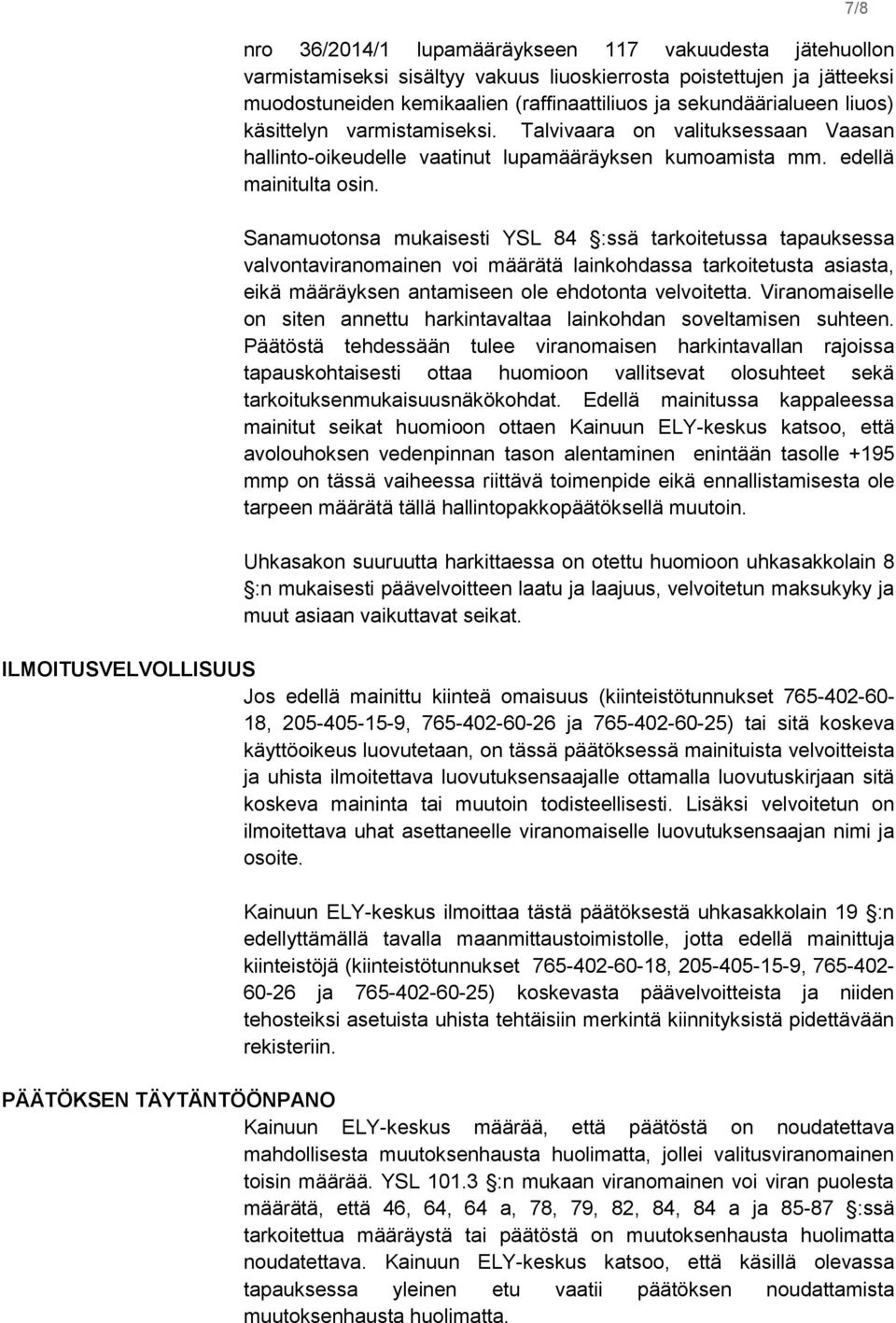 7/8

nro 36/2014/1 lupamääräykseen 117 vakuudesta jätehuollon varmistamiseksi sisältyy vakuus liuoskierrosta poistettujen ja jätteeksi muodostuneiden kemikaalien (raffinaattiliuos ja sekundäärialueen liuos) käsittelyn varmistamiseksi. Talvivaara on valituksessaan Vaasan hallinto-oikeudelle vaatinut lupamääräyksen kumoamista mm. edellä mainitulta osin.

Sanamuotonsa mukaisesti YSL 84 §:ssä tarkoitetussa tapauksessa valvontaviranomainen voi määrätä lainkohdassa tarkoitetusta asiasta, eikä määräyksen antamiseen ole ehdotonta velvoitetta. Viranomaiselle on siten annettu harkintavaltaa lainkohdan soveltamisen suhteen. Päätöstä tehdessään tulee viranomaisen harkintavallan rajoissa tapauskohtaisesti ottaa huomioon vallitsevat olosuhteet sekä tarkoituksenmukaisuusnäkökohdat. Edellä mainitussa kappaleessa mainitut seikat huomioon ottaen Kainuun ELY-keskus katsoo, että avolouhoksen vedenpinnan tason alentaminen enintään tasolle +195 mmp on tässä vaiheessa riittävä toimenpide eikä ennallistamisesta ole tarpeen määrätä tällä hallintopakkopäätöksellä muutoin.

Uhkasakon suuruutta harkittaessa on otettu huomioon uhkasakkolain 8 §:n mukaisesti päävelvoitteen laatu ja laajuus, velvoitetun maksukyky ja muut asiaan vaikuttavat seikat.

ILMOITUSVELVOLLISUUS

Jos edellä mainittu kiinteä omaisuus (kiinteistötunnukset 765-402-60-18, 205-405-15-9, 765-402-60-26 ja 765-402-60-25) tai sitä koskeva käyttöoikeus luovutetaan, on tässä päätöksessä mainituista velvoitteista ja uhista ilmoitettava luovutuksensaajalle ottamalla luovutuskirjaan sitä koskeva maininta tai muutoin todisteellisesti. Lisäksi velvoitetun on ilmoitettava uhat asettaneelle viranomaiselle luovutuksensaajan nimi ja osoite.

Kainuun ELY-keskus ilmoittaa tästä päätöksestä uhkasakkolain 19 §:n edellyttämällä tavalla maanmittaustoimistolle, jotta edellä mainittuja kiinteistöjä (kiinteistötunnukset 765-402-60-18, 205-405-15-9, 765-402-60-26 ja 765-402-60-25) koskevasta päävelvoitteista ja niiden tehosteiksi asetuista uhista tehtäisiin merkintä kiinnityksistä pidettävään rekisteriin.

PÄÄTÖKSEN TÄYTÄNTÖÖNPANO

Kainuun ELY-keskus määrää, että päätöstä on noudatettava mahdollisesta muutoksenhausta huolimatta, jollei valitusviranomainen toisin määrää. YSL 101.3 §:n mukaan viranomainen voi viran puolesta määrätä, että 46, 64, 64 a, 78, 79, 82, 84, 84 a ja 85-87 §:ssä tarkoitettua määräystä tai päätöstä on muutoksenhausta huolimatta noudatettava. Kainuun ELY-keskus katsoo, että käsillä olevassa tapauksessa yleinen etu vaatii päätöksen noudattamista muutoksenhausta huolimatta.